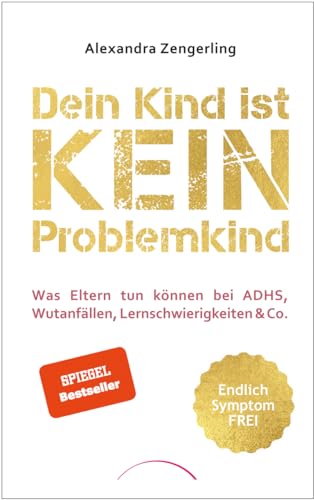 Alexandra Zengerling

Dein Kind ist KEIN Problemkind

Was Eltern tun können bei ADHS, Wutanfällen, Lernschwierigkeiten & Co.

SPIEGEL Bestseller

Endlich Symptom FREI